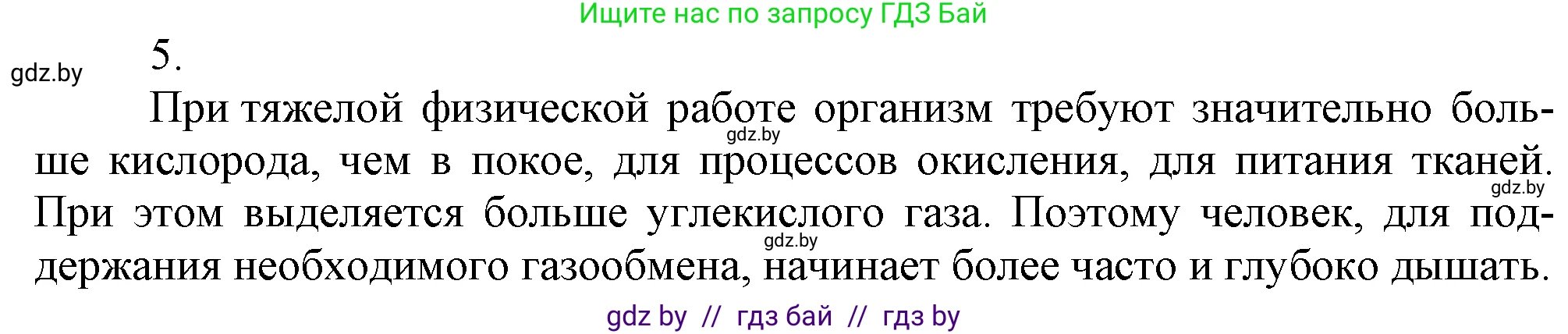 Ищите нас по запросу ГДЗ Бай

gdz.by

5.

При тяжелой физической работе организм требуют значительно больше кислорода, чем в покое, для процессов окисления, для питания тканей. При этом выделяется больше углекислого газа. Поэтому человек, для поддержания необходимого газообмена, начинает более часто и глубоко дышать.

gdz.by

gdz.by

gdz.by

gdz by // гдз бай // гдз by